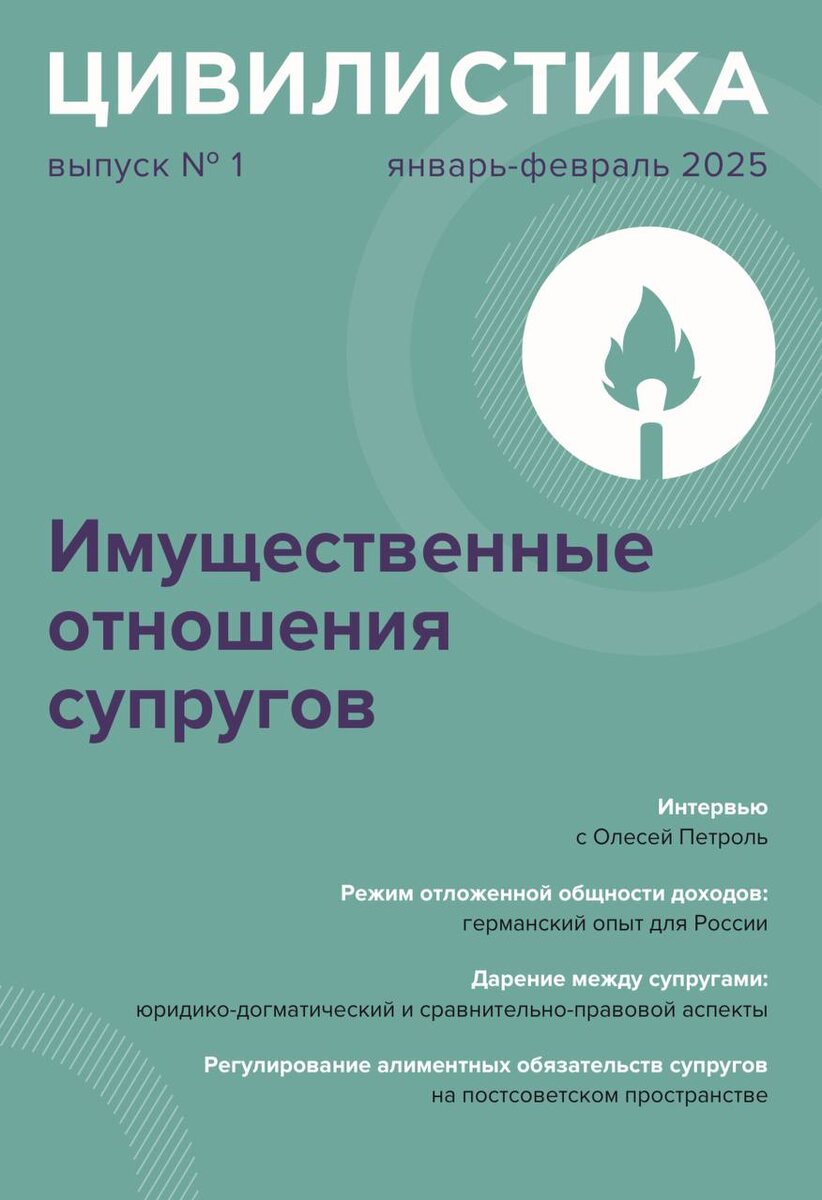 ЦИВИЛИСТИКА

выпуск № 1 январь-февраль 2025

Имущественные отношения супругов

Интервью
с Олесей Петроль

Режим отложенной общности доходов:
германский опыт для России

Дарение между супругами:
юридико-догматический и сравнительно-правовой аспекты

Регулирование алиментных обязательств супругов
на постсоветском пространстве